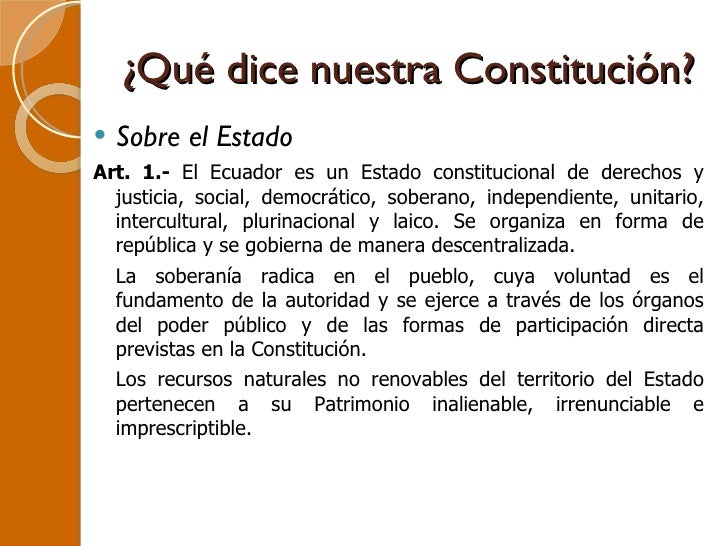 ¿Qué dice nuestra Constitución?

• Sobre el Estado

Art. 1.- El Ecuador es un Estado constitucional de derechos y justicia, social, democrático, soberano, independiente, unitario, intercultural, plurinacional y laico. Se organiza en forma de república y se gobierna de manera descentralizada.

La soberanía radica en el pueblo, cuya voluntad es el fundamento de la autoridad y se ejerce a través de los órganos del poder público y de las formas de participación directa previstas en la Constitución.

Los recursos naturales no renovables del territorio del Estado pertenecen a su Patrimonio inalienable, irrenunciable e imprescriptible.